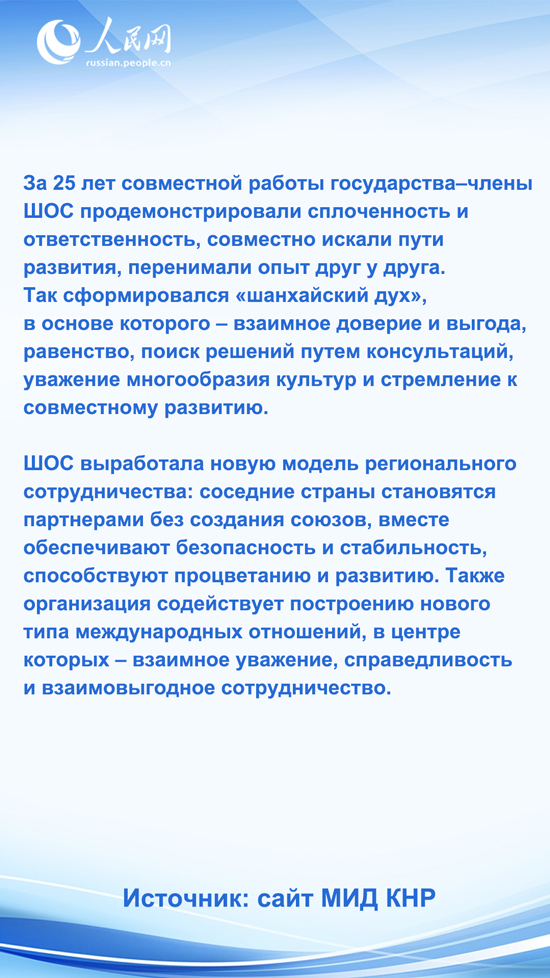 人民网
russian.people.cn

За 25 лет совместной работы государства–члены ШОС продемонстрировали сплоченность и ответственность, совместно искали пути развития, перенимали опыт друг у друга. Так сформировался «шанхайский дух», в основе которого – взаимное доверие и выгода, равенство, поиск решений путем консультаций, уважение многообразия культур и стремление к совместному развитию.

ШОС выработала новую модель регионального сотрудничества: соседние страны становятся партнерами без создания союзов, вместе обеспечивают безопасность и стабильность, способствуют процветанию и развитию. Также организация содействует построению нового типа международных отношений, в центре которых – взаимное уважение, справедливость и взаимовыгодное сотрудничество.

Источник: сайт МИД КНР